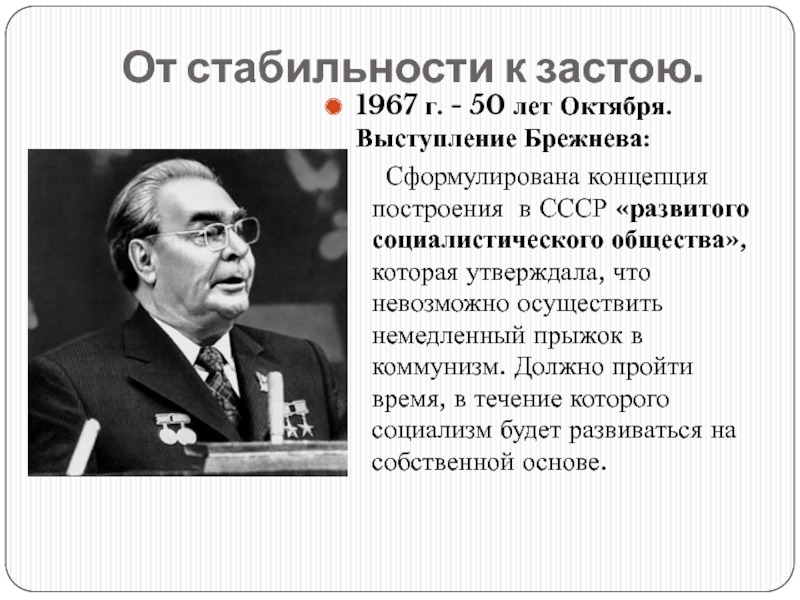 От стабильности к застою.

1967 г. - 50 лет Октября. Выступление Брежнева:

Сформулирована концепция построения в СССР «развитого социалистического общества», которая утверждала, что невозможно осуществить немедленный прыжок в коммунизм. Должно пройти время, в течение которого социализм будет развиваться на собственной основе.